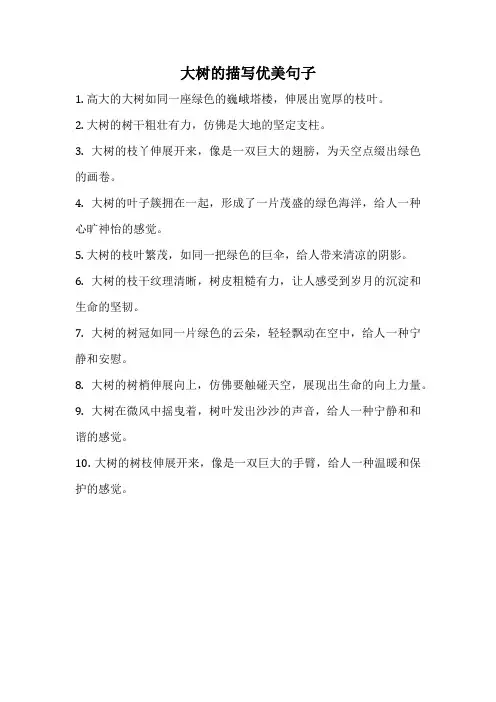 大树的描写优美句子

1. 高大的大树如同一座绿色的巍峨塔楼，伸展出宽厚的枝叶。

2. 大树的树干粗壮有力，仿佛是大地的坚定支柱。

3. 大树的枝丫伸展开来，像是一双巨大的翅膀，为天空点缀出绿色的画卷。

4. 大树的叶子簇拥在一起，形成了一片茂盛的绿色海洋，给人一种心旷神怡的感觉。

5. 大树的枝叶繁茂，如同一把绿色的巨伞，给人带来清凉的阴影。

6. 大树的枝干纹理清晰，树皮粗糙有力，让人感受到岁月的沉淀和生命的坚韧。

7. 大树的树冠如同一片绿色的云朵，轻轻飘动在空中，给人一种宁静和安慰。

8. 大树的树梢伸展向上，仿佛要触碰天空，展现出生命的向上力量。

9. 大树在微风中摇曳着，树叶发出沙沙的声音，给人一种宁静和和谐的感觉。

10. 大树的树枝伸展开来，像是一双巨大的手臂，给人一种温暖和保护的感觉。